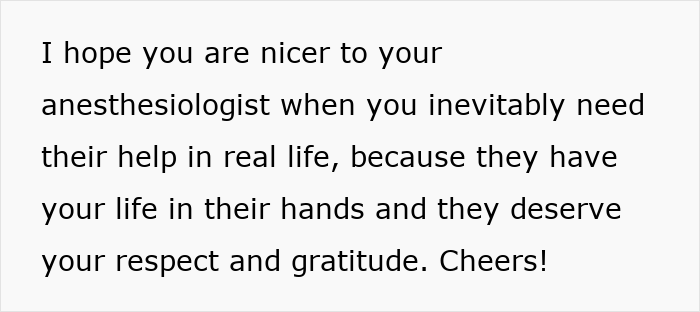 I hope you are nicer to your anesthesiologist when you inevitably need their help in real life, because they have your life in their hands and they deserve your respect and gratitude. Cheers!